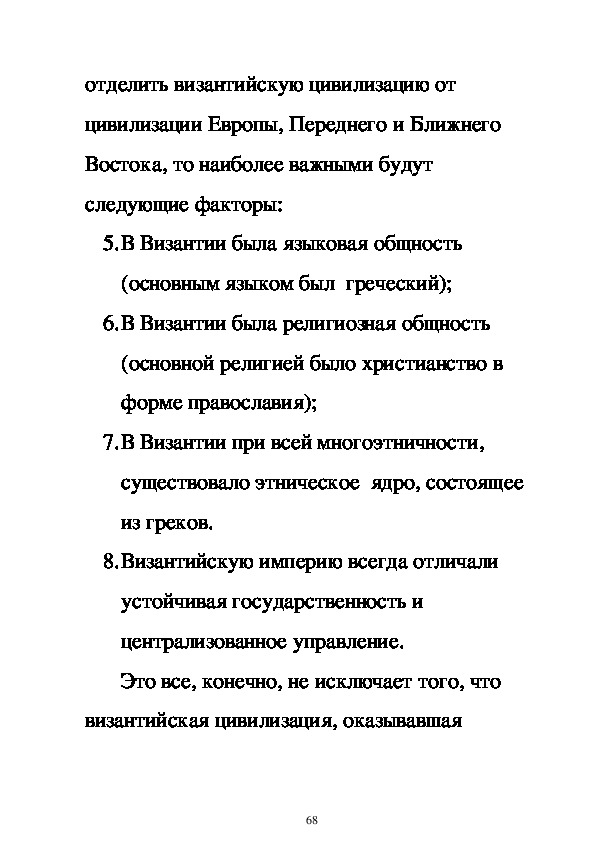 отделить византийскую цивилизацию от цивилизации Европы, Переднего и Ближнего Востока, то наиболее важными будут следующие факторы:

5. В Византии была языковая общность (основным языком был греческий);

6. В Византии была религиозная общность (основной религией было христианство в форме православия);

7. В Византии при всей многоэтничности, существовало этническое ядро, состоящее из греков.

8. Византийскую империю всегда отличали устойчивая государственность и централизованное управление.

Это все, конечно, не исключает того, что византийская цивилизация, оказывавшая

68